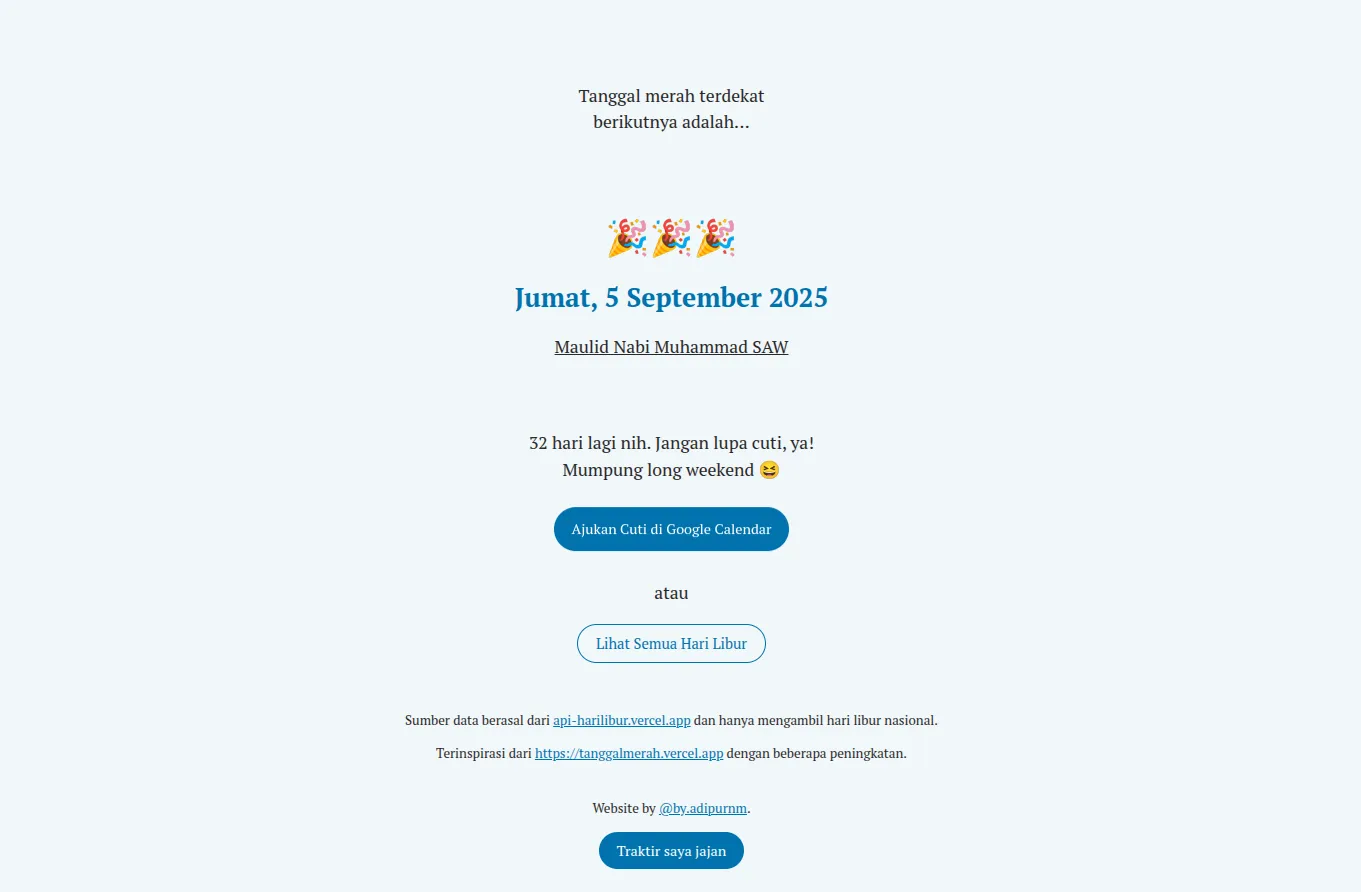 Tanggal merah terdekat
berikutnya adalah...

🎉🎉🎉

Jumat, 5 September 2025

Maulid Nabi Muhammad SAW

32 hari lagi nih. Jangan lupa cuti, ya!
Mumpung long weekend 😆

Ajukan Cuti di Google Calendar

atau

Lihat Semua Hari Libur

Sumber data berasal dari api-harilibur.vercel.app dan hanya mengambil hari libur nasional.

Terinspirasi dari https://tanggalmerah.vercel.app dengan beberapa peningkatan.

Website by @by.adipurnm.

Traktir saya jajan